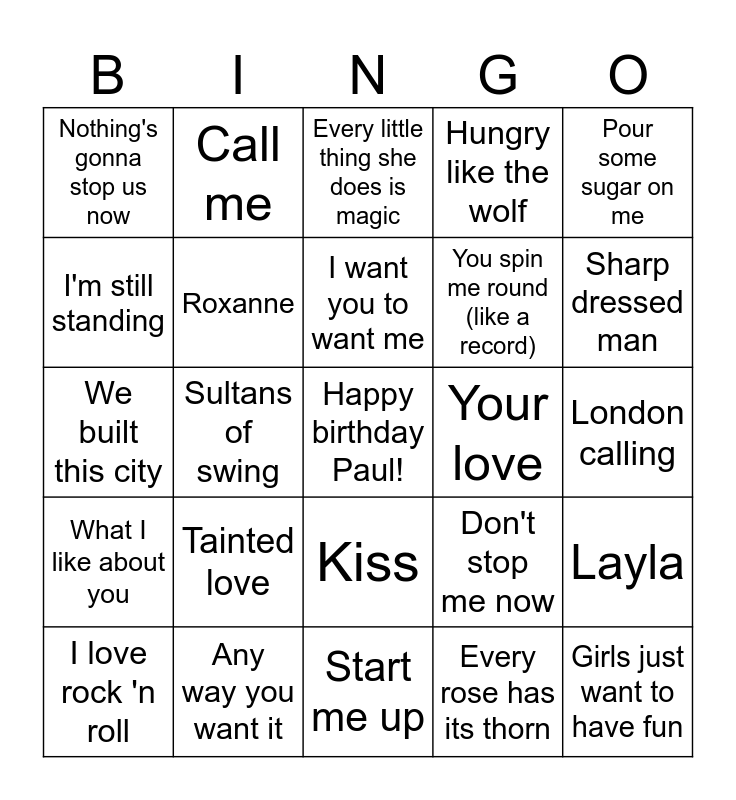 | B | I | N | G | O |
|---|---|---|---|---|
| Nothing's gonna stop us now | Call me | Every little thing she does is magic | Hungry like the wolf | Pour some sugar on me |
| I'm still standing | Roxanne | I want you to want me | You spin me round (like a record) | Sharp dressed man |
| We built this city | Sultans of swing | Happy birthday Paul! | Your love | London calling |
| What I like about you | Tainted love | Kiss | Don't stop me now | Layla |
| I love rock 'n roll | Any way you want it | Start me up | Every rose has its thorn | Girls just want to have fun |